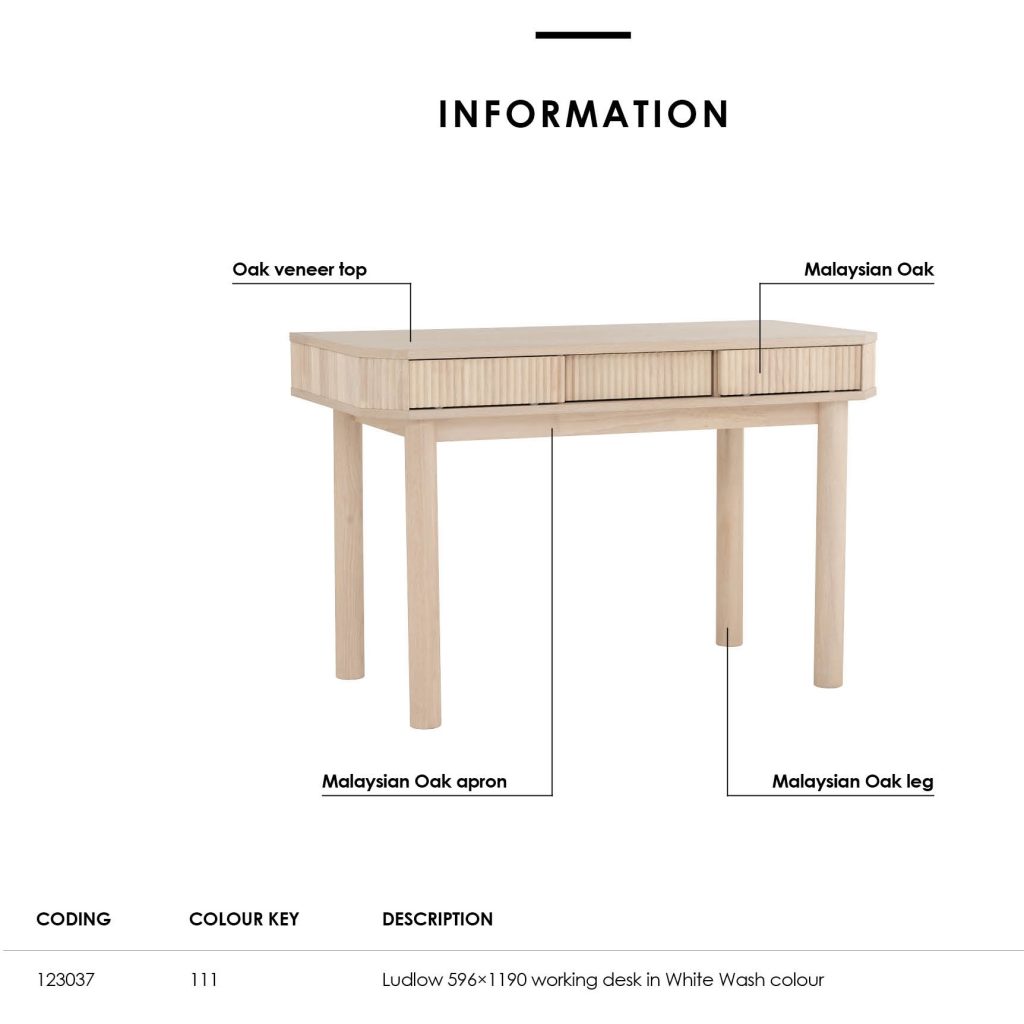 INFORMATION

Oak veneer top

Malaysian Oak

Malaysian Oak apron

Malaysian Oak leg

| CODING | COLOUR KEY | DESCRIPTION |
|---|---|---|
| 123037 | 111 | Ludlow 596×1190 working desk in White Wash colour |